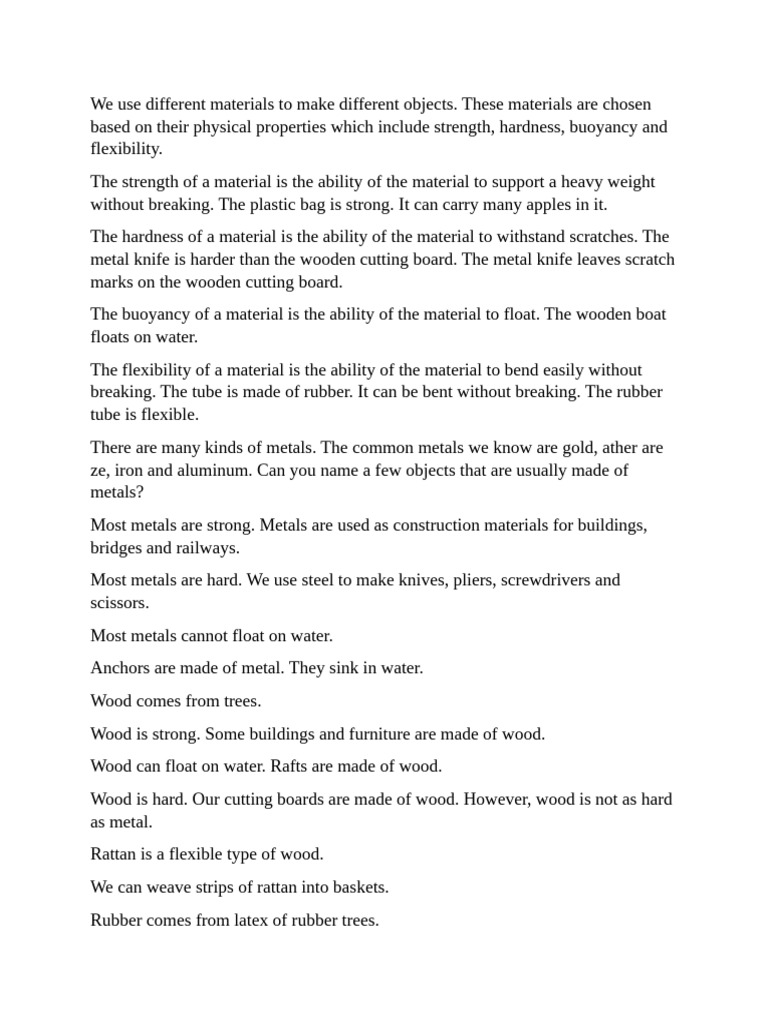 We use different materials to make different objects. These materials are chosen based on their physical properties which include strength, hardness, buoyancy and flexibility.

The strength of a material is the ability of the material to support a heavy weight without breaking. The plastic bag is strong. It can carry many apples in it.

The hardness of a material is the ability of the material to withstand scratches. The metal knife is harder than the wooden cutting board. The metal knife leaves scratch marks on the wooden cutting board.

The buoyancy of a material is the ability of the material to float. The wooden boat floats on water.

The flexibility of a material is the ability of the material to bend easily without breaking. The tube is made of rubber. It can be bent without breaking. The rubber tube is flexible.

There are many kinds of metals. The common metals we know are gold, ather are ze, iron and aluminum. Can you name a few objects that are usually made of metals?

Most metals are strong. Metals are used as construction materials for buildings, bridges and railways.

Most metals are hard. We use steel to make knives, pliers, screwdrivers and scissors.

Most metals cannot float on water.

Anchors are made of metal. They sink in water.

Wood comes from trees.

Wood is strong. Some buildings and furniture are made of wood.

Wood can float on water. Rafts are made of wood.

Wood is hard. Our cutting boards are made of wood. However, wood is not as hard as metal.

Rattan is a flexible type of wood.

We can weave strips of rattan into baskets.

Rubber comes from latex of rubber trees.